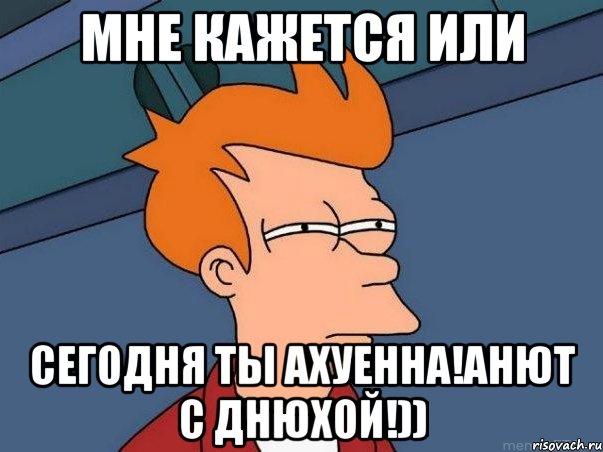 МНЕ КАЖЕТСЯ ИЛИ

СЕГОДНЯ ТЫ АХУЕННА!АНЮТ С ДНЮХОЙ!))

risovach.ru